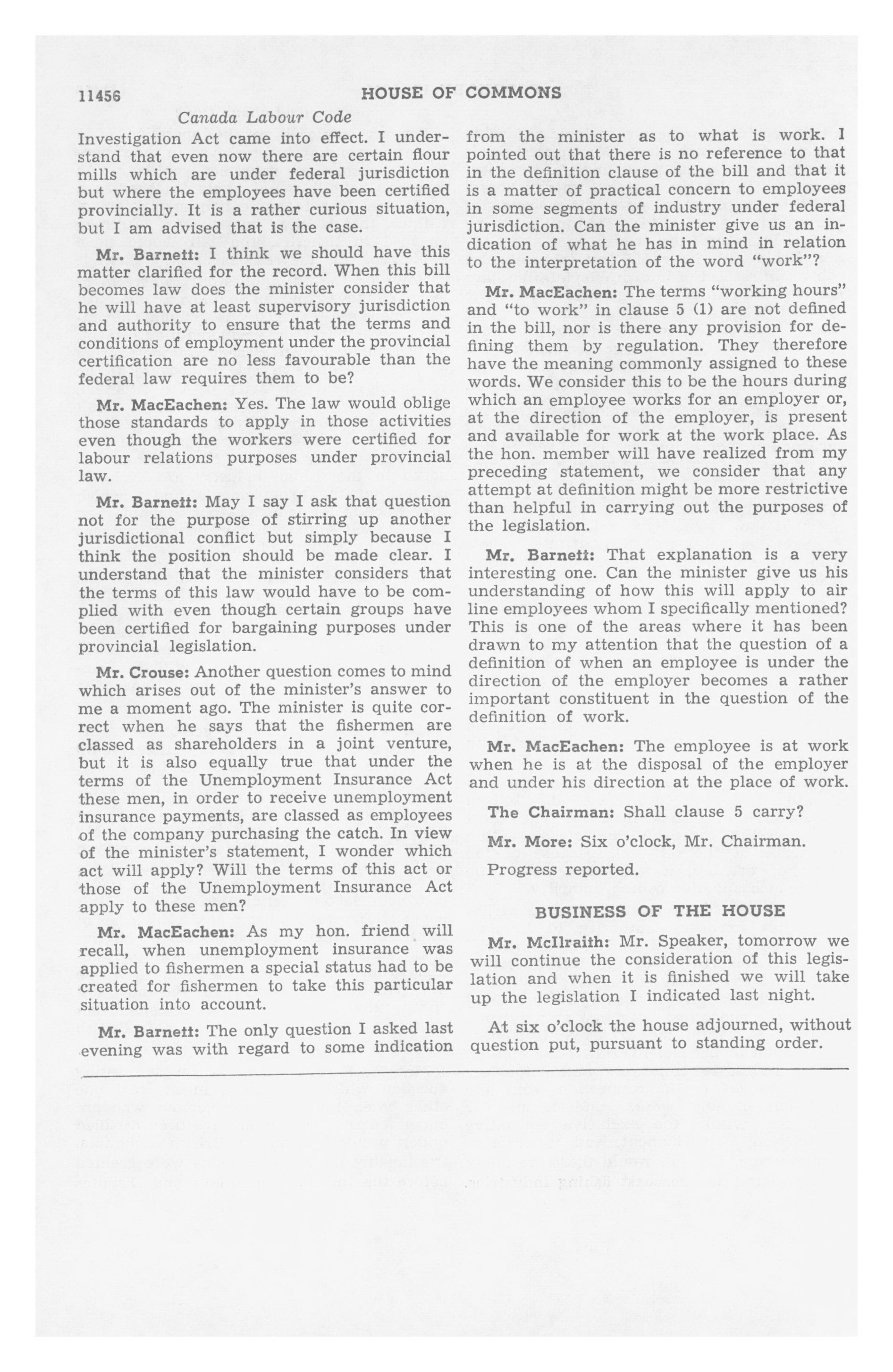 11456 HOUSE OF COMMONS

Canada Labour Code

Investigation Act came into effect. I understand that even now there are certain flour mills which are under federal jurisdiction but where the employees have been certified provincially. It is a rather curious situation, but I am advised that is the case.

Mr. Barnett: I think we should have this matter clarified for the record. When this bill becomes law does the minister consider that he will have at least supervisory jurisdiction and authority to ensure that the terms and conditions of employment under the provincial certification are no less favourable than the federal law requires them to be?

Mr. MacEachen: Yes. The law would oblige those standards to apply in those activities even though the workers were certified for labour relations purposes under provincial law.

Mr. Barnett: May I say I ask that question not for the purpose of stirring up another jurisdictional conflict but simply because I think the position should be made clear. I understand that the minister considers that the terms of this law would have to be complied with even though certain groups have been certified for bargaining purposes under provincial legislation.

Mr. Crouse: Another question comes to mind which arises out of the minister's answer to me a moment ago. The minister is quite correct when he says that the fishermen are classed as shareholders in a joint venture, but it is also equally true that under the terms of the Unemployment Insurance Act these men, in order to receive unemployment insurance payments, are classed as employees of the company purchasing the catch. In view of the minister's statement, I wonder which act will apply? Will the terms of this act or those of the Unemployment Insurance Act apply to these men?

Mr. MacEachen: As my hon. friend will recall, when unemployment insurance was applied to fishermen a special status had to be created for fishermen to take this particular situation into account.

Mr. Barnett: The only question I asked last evening was with regard to some indication from the minister as to what is work. I pointed out that there is no reference to that in the definition clause of the bill and that it is a matter of practical concern to employees in some segments of industry under federal jurisdiction. Can the minister give us an indication of what he has in mind in relation to the interpretation of the word "work"?

Mr. MacEachen: The terms "working hours" and "to work" in clause 5 (1) are not defined in the bill, nor is there any provision for defining them by regulation. They therefore have the meaning commonly assigned to these words. We consider this to be the hours during which an employee works for an employer or, at the direction of the employer, is present and available for work at the work place. As the hon. member will have realized from my preceding statement, we consider that any attempt at definition might be more restrictive than helpful in carrying out the purposes of the legislation.

Mr. Barnett: That explanation is a very interesting one. Can the minister give us his understanding of how this will apply to air line employees whom I specifically mentioned? This is one of the areas where it has been drawn to my attention that the question of a definition of when an employee is under the direction of the employer becomes a rather important constituent in the question of the definition of work.

Mr. MacEachen: The employee is at work when he is at the disposal of the employer and under his direction at the place of work.

The Chairman: Shall clause 5 carry?

Mr. More: Six o'clock, Mr. Chairman.

Progress reported.

BUSINESS OF THE HOUSE

Mr. McIlraith: Mr. Speaker, tomorrow we will continue the consideration of this legislation and when it is finished we will take up the legislation I indicated last night.

At six o'clock the house adjourned, without question put, pursuant to standing order.